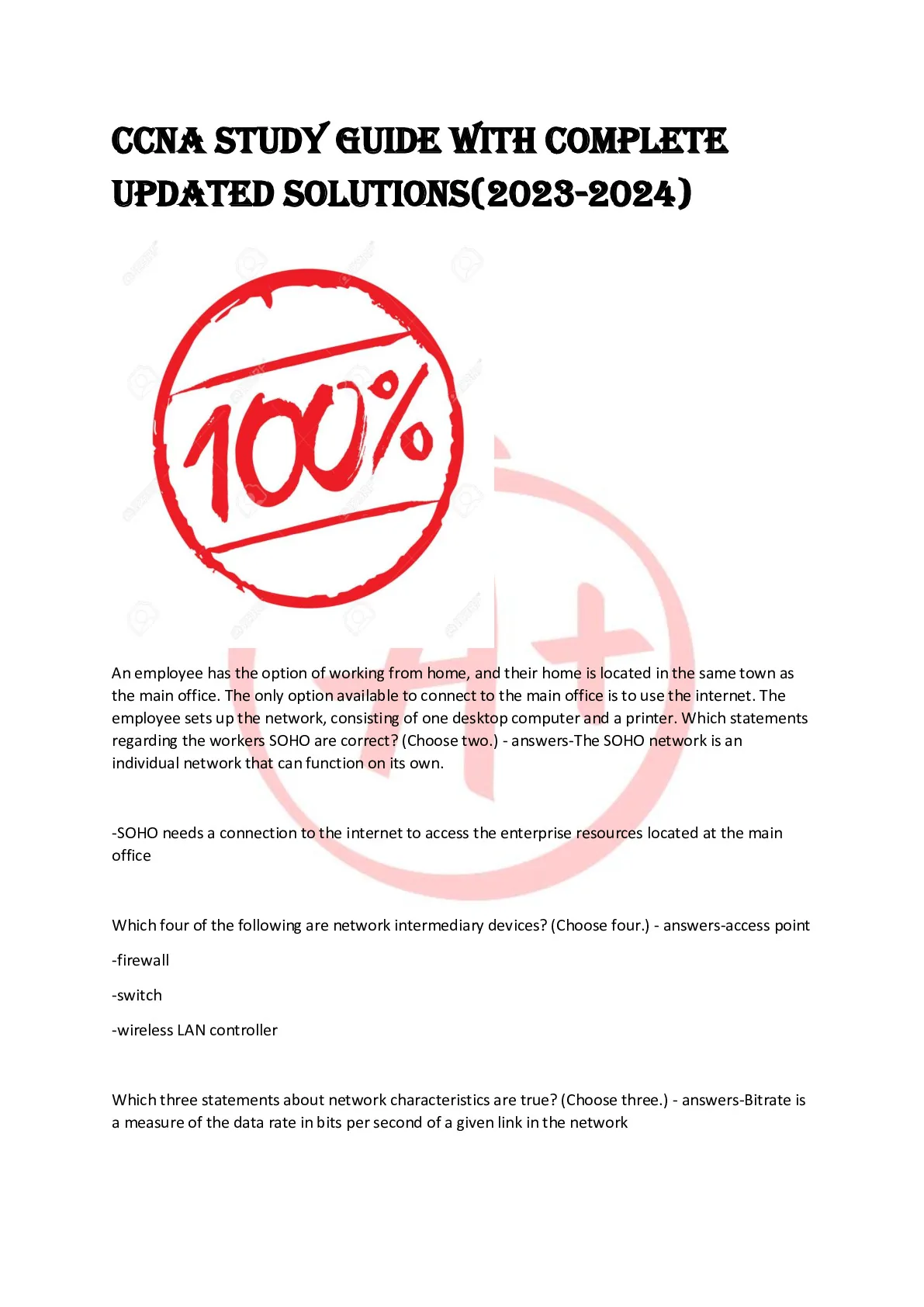 CCNA STUDY GUIDE WITH COMPLETE UPDATED SOLUTIONS(2023-2024)

100%

An employee has the option of working from home, and their home is located in the same town as the main office. The only option available to connect to the main office is to use the internet. The employee sets up the network, consisting of one desktop computer and a printer. Which statements regarding the workers SOHO are correct? (Choose two.) - answers-The SOHO network is an individual network that can function on its own.

-SOHO needs a connection to the internet to access the enterprise resources located at the main office

Which four of the following are network intermediary devices? (Choose four.) - answers-access point

-firewall

-switch

-wireless LAN controller

Which three statements about network characteristics are true? (Choose three.) - answers-Bitrate is a measure of the data rate in bits per second of a given link in the network